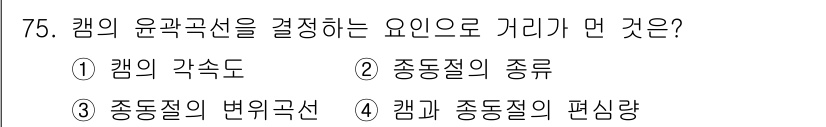 75. 캠의 윤곽곡선을 결정하는 요인으로 거리가 먼 것은?

① 캠의 각속도　② 종동절의 종류

③ 종동절의 변위곡선　④ 캠과 종동절의 편심량